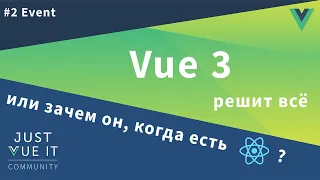 #2 Event

Vue 3

решит всё

или зачем он, когда есть ?

JUST
VUE IT
COMMUNITY